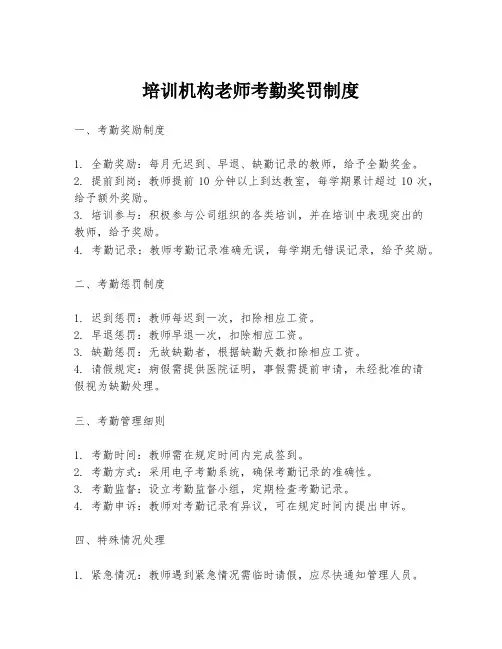 培训机构老师考勤奖罚制度

一、考勤奖励制度

1. 全勤奖励：每月无迟到、早退、缺勤记录的教师，给予全勤奖金。
2. 提前到岗：教师提前 10 分钟以上到达教室，每学期累计超过 10 次，给予额外奖励。
3. 培训参与：积极参与公司组织的各类培训，并在培训中表现突出的教师，给予奖励。
4. 考勤记录：教师考勤记录准确无误，每学期无错误记录，给予奖励。

二、考勤惩罚制度

1. 迟到惩罚：教师每迟到一次，扣除相应工资。
2. 早退惩罚：教师早退一次，扣除相应工资。
3. 缺勤惩罚：无故缺勤者，根据缺勤天数扣除相应工资。
4. 请假规定：病假需提供医院证明，事假需提前申请，未经批准的请假视为缺勤处理。

三、考勤管理细则

1. 考勤时间：教师需在规定时间内完成签到。
2. 考勤方式：采用电子考勤系统，确保考勤记录的准确性。
3. 考勤监督：设立考勤监督小组，定期检查考勤记录。
4. 考勤申诉：教师对考勤记录有异议，可在规定时间内提出申诉。

四、特殊情况处理

1. 紧急情况：教师遇到紧急情况需临时请假，应尽快通知管理人员。